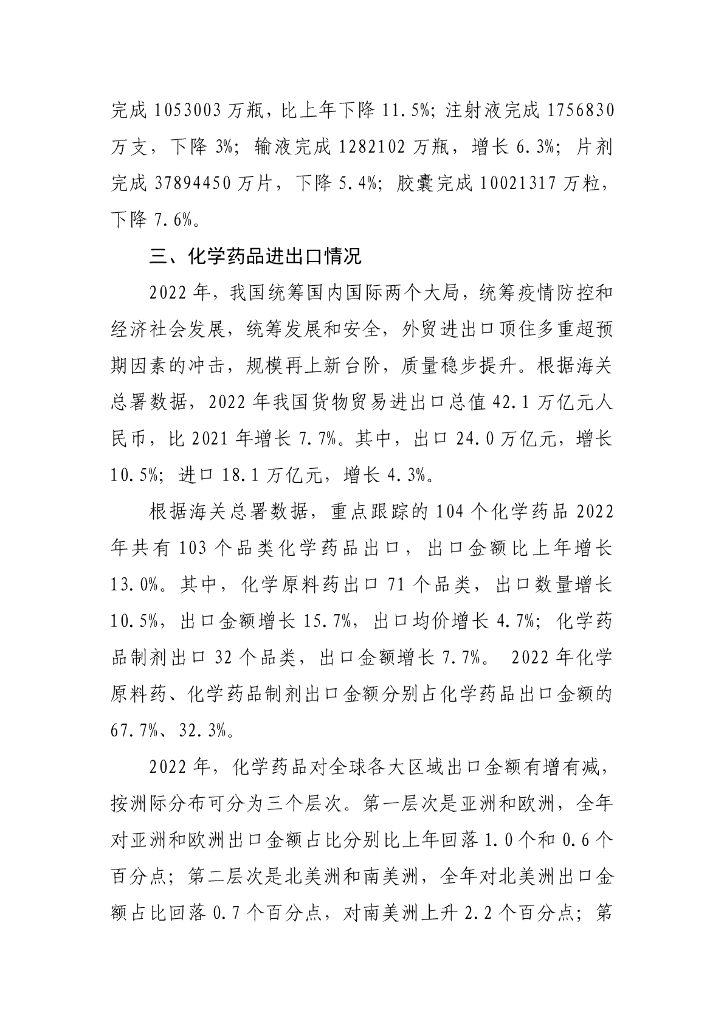 完成 1053003 万瓶，比上年下降 11.5%；注射液完成 1756830 万支，下降 3%；输液完成 1282102 万瓶，增长 6.3%；片剂完成 37894450 万片，下降 5.4%；胶囊完成 10021317 万粒，下降 7.6%。

三、化学药品进出口情况

2022 年，我国统筹国内国际两个大局，统筹疫情防控和经济社会发展，统筹发展和安全，外贸进出口顶住多重超预期因素的冲击，规模再上新台阶，质量稳步提升。根据海关总署数据，2022 年我国货物贸易进出口总值 42.1 万亿元人民币，比 2021 年增长 7.7%。其中，出口 24.0 万亿元，增长 10.5%；进口 18.1 万亿元，增长 4.3%。

根据海关总署数据，重点跟踪的 104 个化学药品 2022 年共有 103 个品类化学药品出口，出口金额比上年增长 13.0%。其中，化学原料药出口 71 个品类，出口数量增长 10.5%，出口金额增长 15.7%，出口均价增长 4.7%；化学药品制剂出口 32 个品类，出口金额增长 7.7%。 2022 年化学原料药、化学药品制剂出口金额分别占化学药品出口金额的 67.7%、32.3%。

2022 年，化学药品对全球各大区域出口金额有增有减，按洲际分布可分为三个层次。第一层次是亚洲和欧洲，全年对亚洲和欧洲出口金额占比分别比上年回落 1.0 个和 0.6 个百分点；第二层次是北美洲和南美洲，全年对北美洲出口金额占比回落 0.7 个百分点，对南美洲上升 2.2 个百分点；第